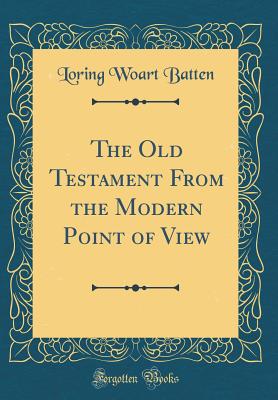 Loring Woart Batten

The Old Testament From the Modern Point of View

Forgotten Books